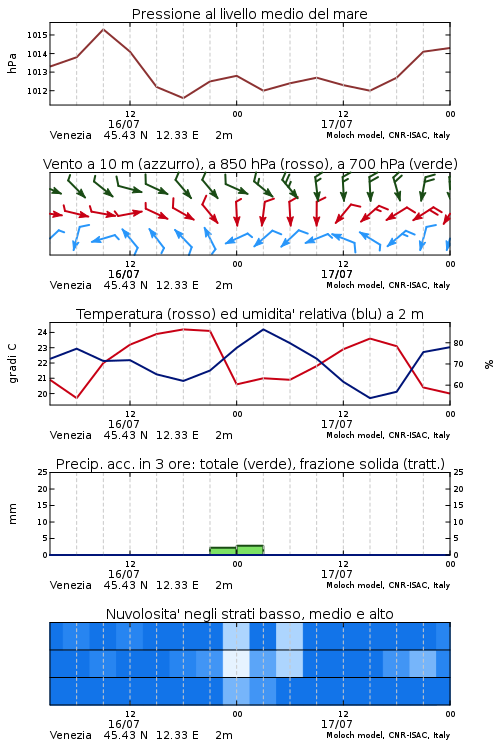 Pressione al livello medio del mare

hPa

1015
1014
1013
1012

12
16/07
00
12
17/07
00

Venezia 45.43 N 12.33 E 2m
Moloch model, CNR-ISAC, Italy

Vento a 10 m (azzurro), a 850 hPa (rosso), a 700 hPa (verde)

12
16/07
00
12
17/07
00

Venezia 45.43 N 12.33 E 2m
Moloch model, CNR-ISAC, Italy

Temperatura (rosso) ed umidita' relativa (blu) a 2 m

gradi C

24
23
22
21
20

80
70
60

%

12
16/07
00
12
17/07
00

Venezia 45.43 N 12.33 E 2m
Moloch model, CNR-ISAC, Italy

Precip. acc. in 3 ore: totale (verde), frazione solida (tratt.)

mm

25
20
15
10
5
0

25
20
15
10
5
0

12
16/07
00
12
17/07
00

Venezia 45.43 N 12.33 E 2m
Moloch model, CNR-ISAC, Italy

Nuvolosita' negli strati basso, medio e alto

12
16/07
00
12
17/07
00

Venezia 45.43 N 12.33 E 2m
Moloch model, CNR-ISAC, Italy